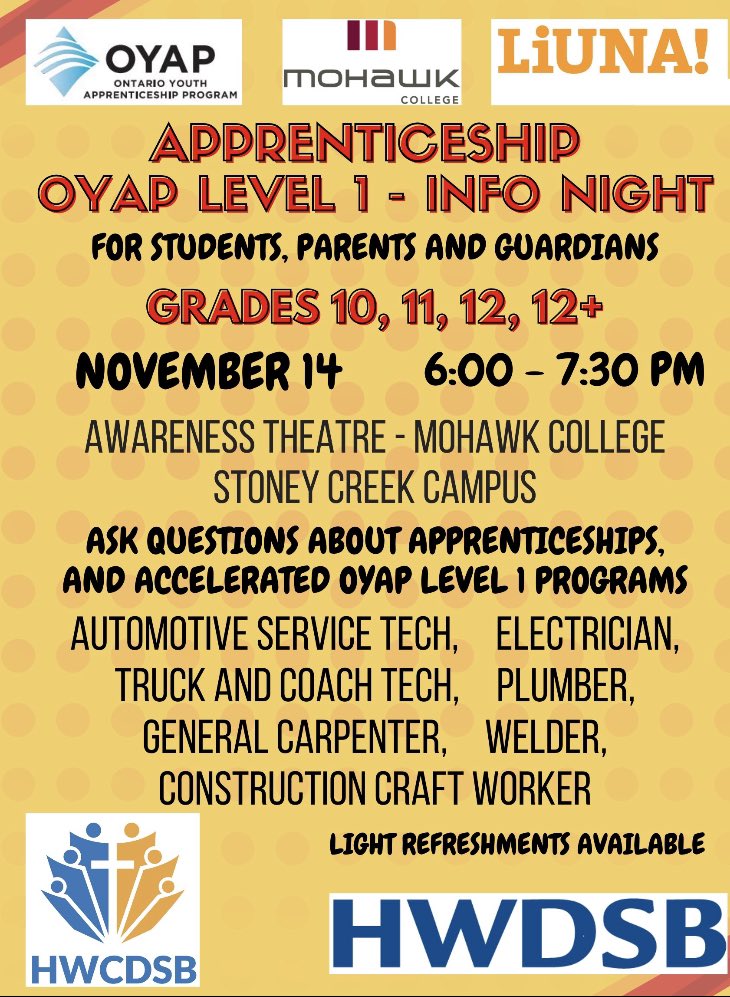 OYAP
ONTARIO YOUTH APPRENTICESHIP PROGRAM

mohawk
COLLEGE

LiUNA!

APPRENTICESHIP
OYAP LEVEL 1 - INFO NIGHT

FOR STUDENTS, PARENTS AND GUARDIANS

GRADES 10, 11, 12, 12+

NOVEMBER 14 6:00 - 7:30 PM

AWARENESS THEATRE - MOHAWK COLLEGE
STONEY CREEK CAMPUS

ASK QUESTIONS ABOUT APPRENTICESHIPS, AND ACCELERATED OYAP LEVEL 1 PROGRAMS

AUTOMOTIVE SERVICE TECH, ELECTRICIAN,
TRUCK AND COACH TECH, PLUMBER,
GENERAL CARPENTER, WELDER,
CONSTRUCTION CRAFT WORKER

LIGHT REFRESHMENTS AVAILABLE

HWCDSB

HWDSB